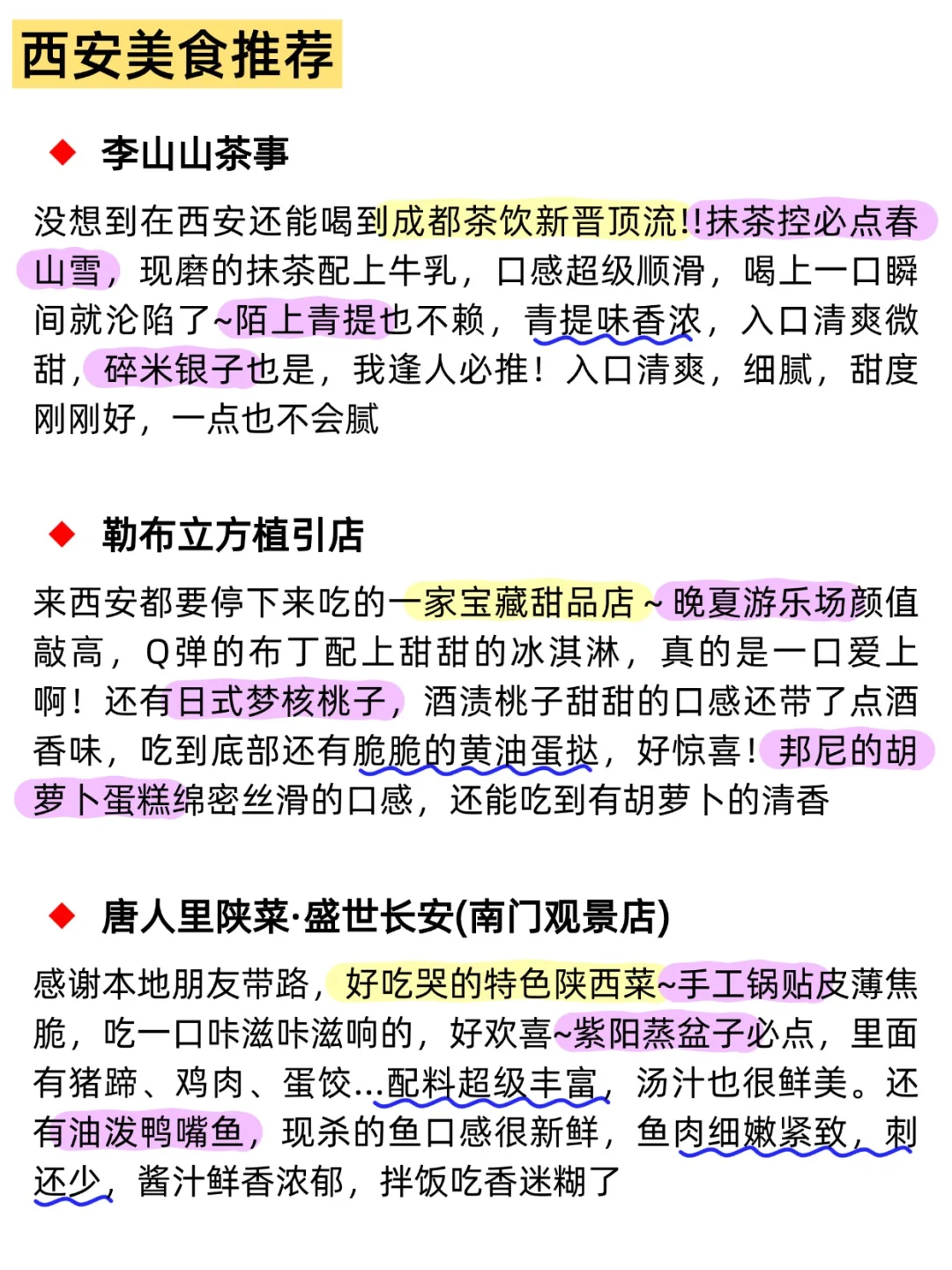 西安美食推荐

◆ 李山山茶事

没想到在西安还能喝到成都茶饮新晋顶流!!抹茶控必点春山雪，现磨的抹茶配上牛乳，口感超级顺滑，喝上一口瞬间就沦陷了~陌上青提也不赖，青提味香浓，入口清爽微甜，碎米银子也是，我逢人必推！入口清爽，细腻，甜度刚刚好，一点也不会腻

◆ 勒布立方植引店

来西安都要停下来吃的一家宝藏甜品店~晚夏游乐场颜值敲高，Q弹的布丁配上甜甜的冰淇淋，真的是一口爱上啊！还有日式梦核桃子，酒渍桃子甜甜的口感还带了点酒香味，吃到底部还有脆脆的黄油蛋挞，好惊喜！邦尼的胡萝卜蛋糕绵密丝滑的口感，还能吃到有胡萝卜的清香

◆ 唐人里陕菜·盛世长安(南门观景店)

感谢本地朋友带路，好吃哭的特色陕西菜~手工锅贴皮薄焦脆，吃一口咔滋咔滋响的，好欢喜~紫阳蒸盆子必点，里面有猪蹄、鸡肉、蛋饺...配料超级丰富，汤汁也很鲜美。还有油泼鸭嘴鱼，现杀的鱼口感很新鲜，鱼肉细嫩紧致，刺还少，酱汁鲜香浓郁，拌饭吃香迷糊了